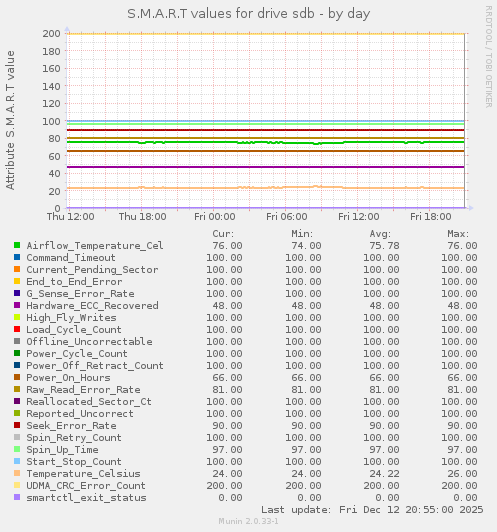 S.M.A.R.T values for drive sdb - by day

RRDTOOL / TOBI OETIKER

Attribute S.M.A.R.T value

200
180
160
140
120
100
80
60
40
20
0

Thu 12:00 Thu 18:00 Fri 00:00 Fri 06:00 Fri 12:00 Fri 18:00

| | Cur: | Min: | Avg: | Max: |
|---|---|---|---|---|
| Airflow_Temperature_Cel | 76.00 | 74.00 | 75.78 | 76.00 |
| Command_Timeout | 100.00 | 100.00 | 100.00 | 100.00 |
| Current_Pending_Sector | 100.00 | 100.00 | 100.00 | 100.00 |
| End_to_End_Error | 100.00 | 100.00 | 100.00 | 100.00 |
| G_Sense_Error_Rate | 100.00 | 100.00 | 100.00 | 100.00 |
| Hardware_ECC_Recovered | 48.00 | 48.00 | 48.00 | 48.00 |
| High_Fly_Writes | 100.00 | 100.00 | 100.00 | 100.00 |
| Load_Cycle_Count | 100.00 | 100.00 | 100.00 | 100.00 |
| Offline_Uncorrectable | 100.00 | 100.00 | 100.00 | 100.00 |
| Power_Cycle_Count | 100.00 | 100.00 | 100.00 | 100.00 |
| Power_Off_Retract_Count | 100.00 | 100.00 | 100.00 | 100.00 |
| Power_On_Hours | 66.00 | 66.00 | 66.00 | 66.00 |
| Raw_Read_Error_Rate | 81.00 | 81.00 | 81.00 | 81.00 |
| Reallocated_Sector_Ct | 100.00 | 100.00 | 100.00 | 100.00 |
| Reported_Uncorrect | 100.00 | 100.00 | 100.00 | 100.00 |
| Seek_Error_Rate | 90.00 | 90.00 | 90.00 | 90.00 |
| Spin_Retry_Count | 100.00 | 100.00 | 100.00 | 100.00 |
| Spin_Up_Time | 97.00 | 97.00 | 97.00 | 97.00 |
| Start_Stop_Count | 100.00 | 100.00 | 100.00 | 100.00 |
| Temperature_Celsius | 24.00 | 24.00 | 24.22 | 26.00 |
| UDMA_CRC_Error_Count | 200.00 | 200.00 | 200.00 | 200.00 |
| smartctl_exit_status | 0.00 | 0.00 | 0.00 | 0.00 |

Last update: Fri Dec 12 20:55:00 2025

Munin 2.0.33-1